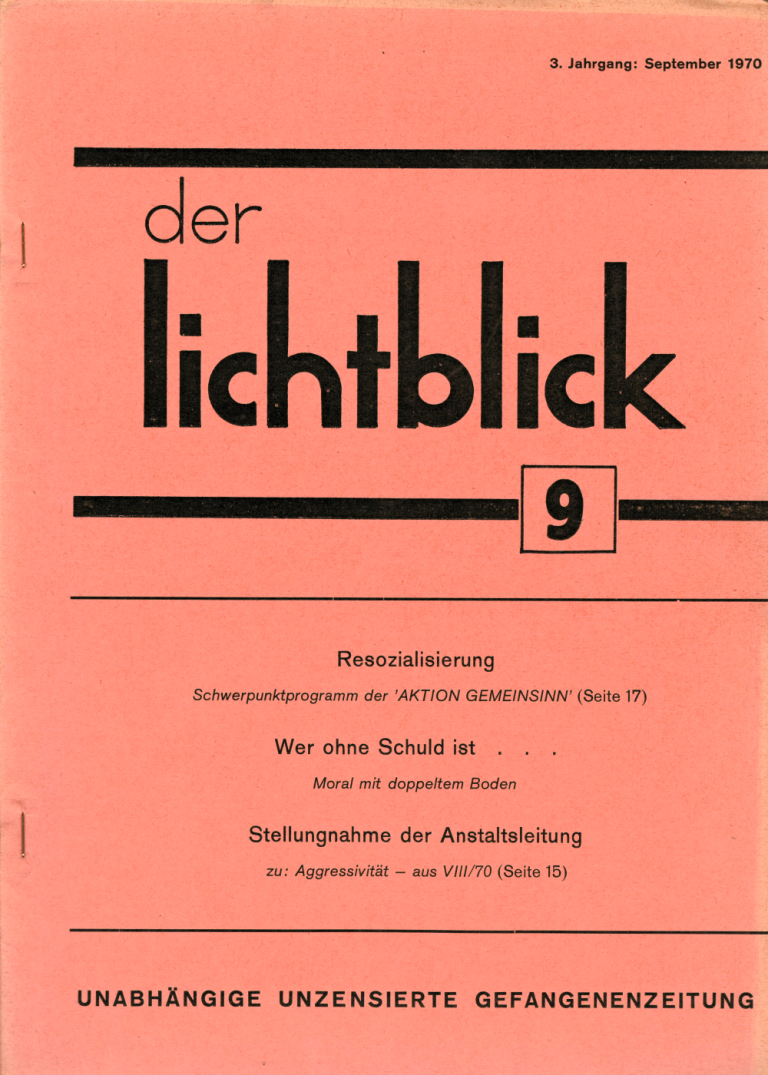 3. Jahrgang: September 1970

der
lichtblick

9

Resozialisierung
Schwerpunktprogramm der 'AKTION GEMEINSINN' (Seite 17)

Wer ohne Schuld ist . . .
Moral mit doppeltem Boden

Stellungnahme der Anstaltsleitung
zu: Aggressivität – aus VIII/70 (Seite 15)

UNABHÄNGIGE UNZENSIERTE GEFANGENENZEITUNG